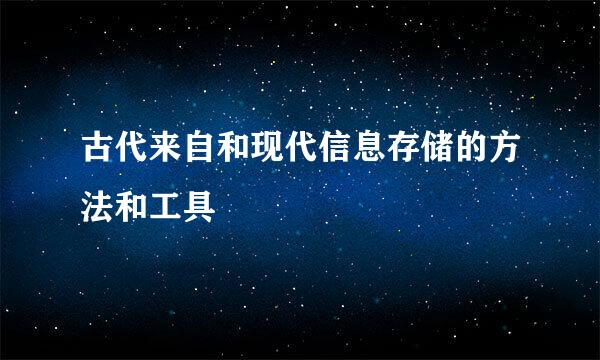 古代来自和现代信息存储的方法和工具